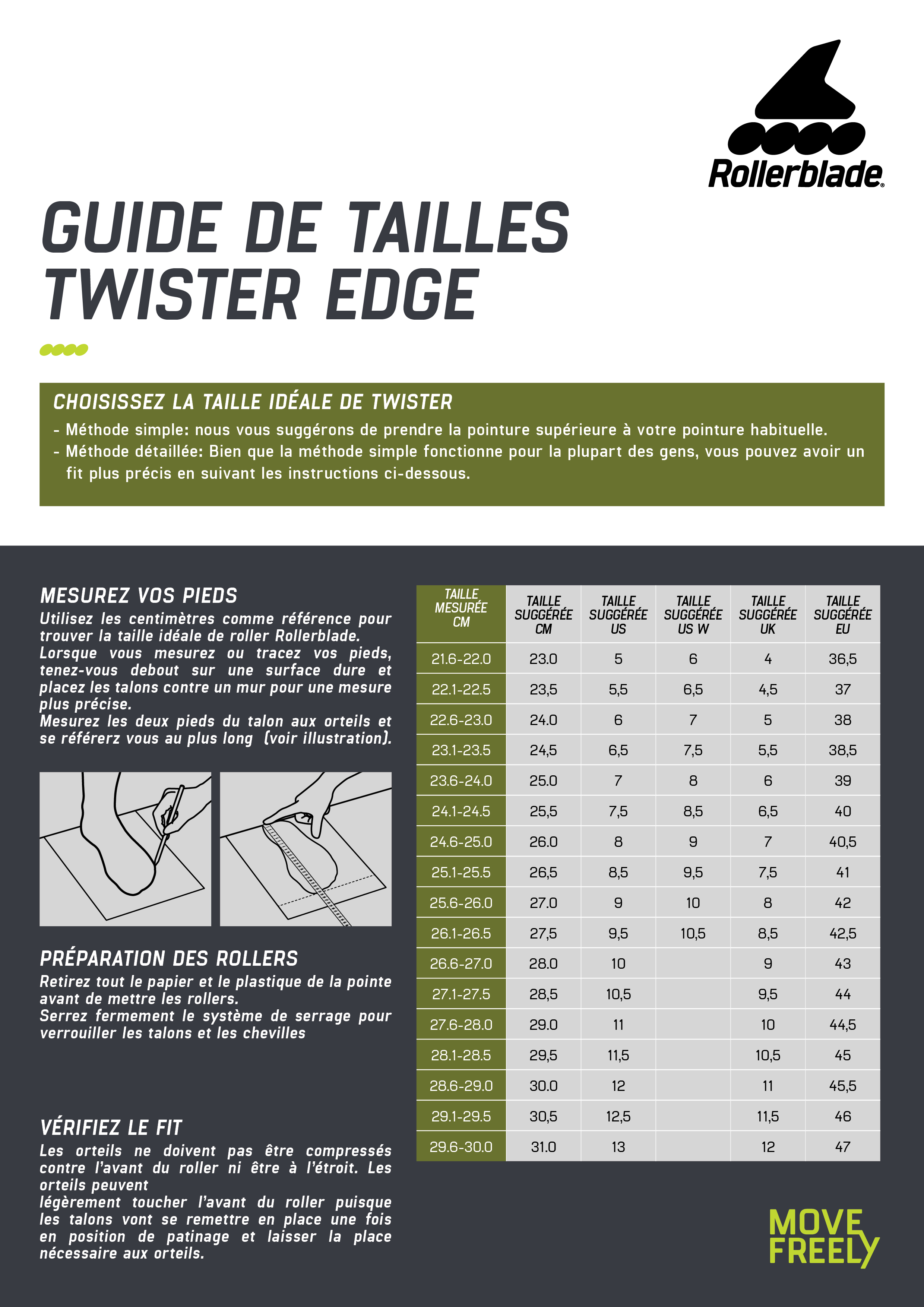 Rollerblade®

GUIDE DE TAILLES
TWISTER EDGE

CHOISISSEZ LA TAILLE IDÉALE DE TWISTER
- Méthode simple: nous vous suggérons de prendre la pointure supérieure à votre pointure habituelle.
- Méthode détaillée: Bien que la méthode simple fonctionne pour la plupart des gens, vous pouvez avoir un fit plus précis en suivant les instructions ci-dessous.

MESUREZ VOS PIEDS
Utilisez les centimètres comme référence pour trouver la taille idéale de roller Rollerblade.
Lorsque vous mesurez ou tracez vos pieds, tenez-vous debout sur une surface dure et placez les talons contre un mur pour une mesure plus précise.
Mesurez les deux pieds du talon aux orteils et se référerz vous au plus long (voir illustration).

PRÉPARATION DES ROLLERS
Retirez tout le papier et le plastique de la pointe avant de mettre les rollers.
Serrez fermement le système de serrage pour verrouiller les talons et les chevilles

VÉRIFIEZ LE FIT
Les orteils ne doivent pas être compressés contre l'avant du roller ni être à l'étroit. Les orteils peuvent
légèrement toucher l'avant du roller puisque les talons vont se remettre en place une fois en position de patinage et laisser la place nécessaire aux orteils.

| TAILLE MESURÉE CM | TAILLE SUGGÉRÉE CM | TAILLE SUGGÉRÉE US | TAILLE SUGGÉRÉE US W | TAILLE SUGGÉRÉE UK | TAILLE SUGGÉRÉE EU |
|---|---|---|---|---|---|
| 21.6-22.0 | 23.0 | 5 | 6 | 4 | 36,5 |
| 22.1-22.5 | 23,5 | 5,5 | 6,5 | 4,5 | 37 |
| 22.6-23.0 | 24.0 | 6 | 7 | 5 | 38 |
| 23.1-23.5 | 24,5 | 6,5 | 7,5 | 5,5 | 38,5 |
| 23.6-24.0 | 25.0 | 7 | 8 | 6 | 39 |
| 24.1-24.5 | 25,5 | 7,5 | 8,5 | 6,5 | 40 |
| 24.6-25.0 | 26.0 | 8 | 9 | 7 | 40,5 |
| 25.1-25.5 | 26,5 | 8,5 | 9,5 | 7,5 | 41 |
| 25.6-26.0 | 27.0 | 9 | 10 | 8 | 42 |
| 26.1-26.5 | 27,5 | 9,5 | 10,5 | 8,5 | 42,5 |
| 26.6-27.0 | 28.0 | 10 | | 9 | 43 |
| 27.1-27.5 | 28,5 | 10,5 | | 9,5 | 44 |
| 27.6-28.0 | 29.0 | 11 | | 10 | 44,5 |
| 28.1-28.5 | 29,5 | 11,5 | | 10,5 | 45 |
| 28.6-29.0 | 30.0 | 12 | | 11 | 45,5 |
| 29.1-29.5 | 30,5 | 12,5 | | 11,5 | 46 |
| 29.6-30.0 | 31.0 | 13 | | 12 | 47 |

MOVE
FREELY